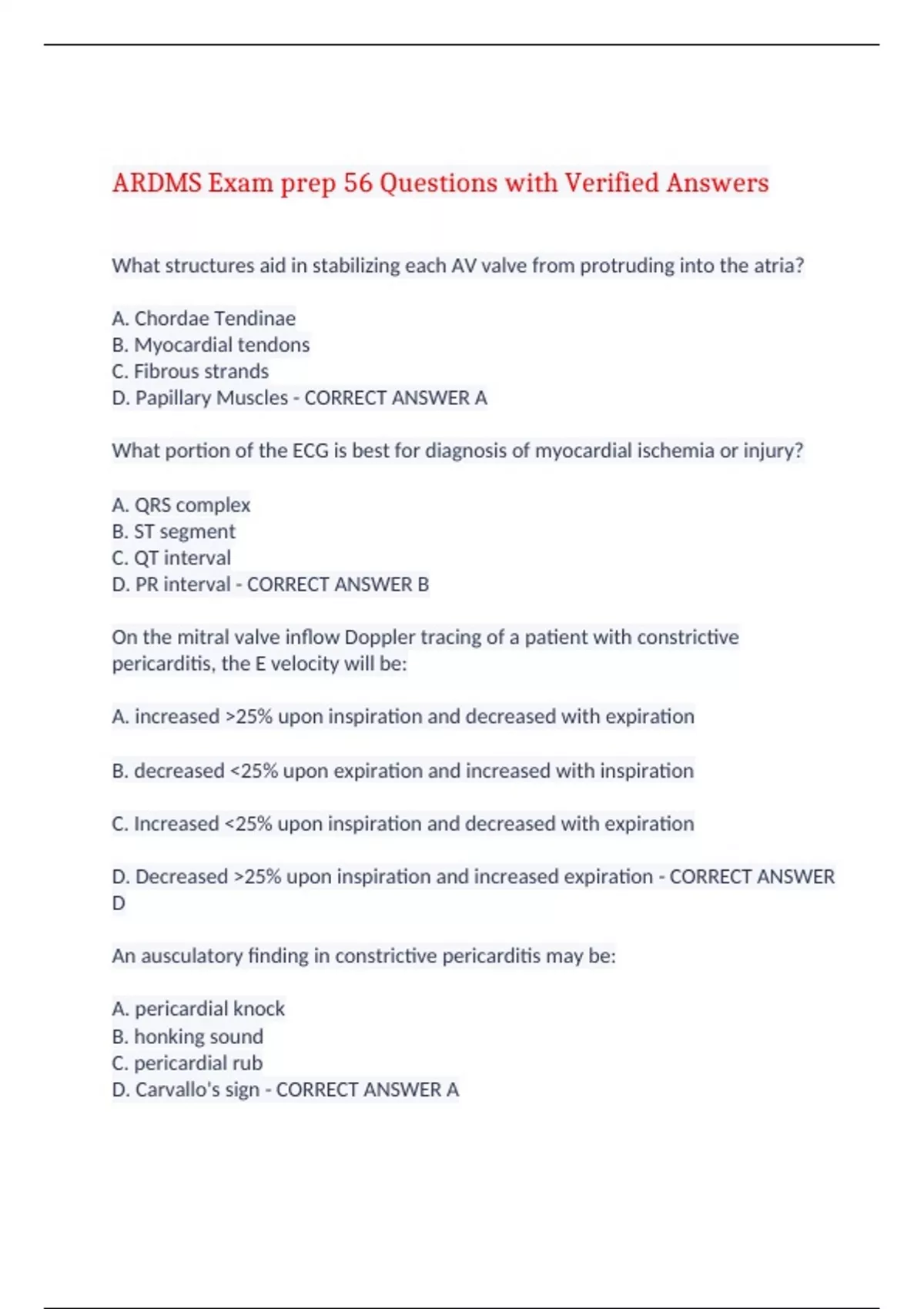 ARDMS Exam prep 56 Questions with Verified Answers

What structures aid in stabilizing each AV valve from protruding into the atria?

A. Chordae Tendinae
B. Myocardial tendons
C. Fibrous strands
D. Papillary Muscles - CORRECT ANSWER A

What portion of the ECG is best for diagnosis of myocardial ischemia or injury?

A. QRS complex
B. ST segment
C. QT interval
D. PR interval - CORRECT ANSWER B

On the mitral valve inflow Doppler tracing of a patient with constrictive pericarditis, the E velocity will be:

A. increased >25% upon inspiration and decreased with expiration

B. decreased <25% upon expiration and increased with inspiration

C. Increased <25% upon inspiration and decreased with expiration

D. Decreased >25% upon inspiration and increased expiration - CORRECT ANSWER D

An ausculatory finding in constrictive pericarditis may be:

A. pericardial knock
B. honking sound
C. pericardial rub
D. Carvallo's sign - CORRECT ANSWER A